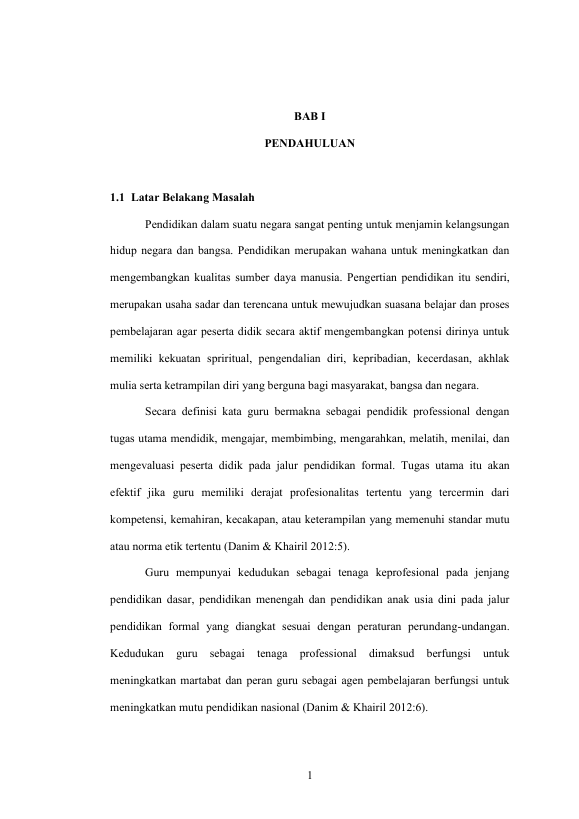 BAB I

PENDAHULUAN

1.1 Latar Belakang Masalah

Pendidikan dalam suatu negara sangat penting untuk menjamin kelangsungan hidup negara dan bangsa. Pendidikan merupakan wahana untuk meningkatkan dan mengembangkan kualitas sumber daya manusia. Pengertian pendidikan itu sendiri, merupakan usaha sadar dan terencana untuk mewujudkan suasana belajar dan proses pembelajaran agar peserta didik secara aktif mengembangkan potensi dirinya untuk memiliki kekuatan spriritual, pengendalian diri, kepribadian, kecerdasan, akhlak mulia serta ketrampilan diri yang berguna bagi masyarakat, bangsa dan negara.

Secara definisi kata guru bermakna sebagai pendidik professional dengan tugas utama mendidik, mengajar, membimbing, mengarahkan, melatih, menilai, dan mengevaluasi peserta didik pada jalur pendidikan formal. Tugas utama itu akan efektif jika guru memiliki derajat profesionalitas tertentu yang tercermin dari kompetensi, kemahiran, kecakapan, atau keterampilan yang memenuhi standar mutu atau norma etik tertentu (Danim & Khairil 2012:5).

Guru mempunyai kedudukan sebagai tenaga keprofesional pada jenjang pendidikan dasar, pendidikan menengah dan pendidikan anak usia dini pada jalur pendidikan formal yang diangkat sesuai dengan peraturan perundang-undangan. Kedudukan guru sebagai tenaga professional dimaksud berfungsi untuk meningkatkan martabat dan peran guru sebagai agen pembelajaran berfungsi untuk meningkatkan mutu pendidikan nasional (Danim & Khairil 2012:6).

1